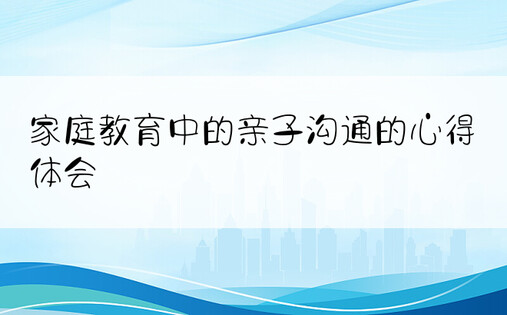 家庭教育中的亲子沟通的心得体会